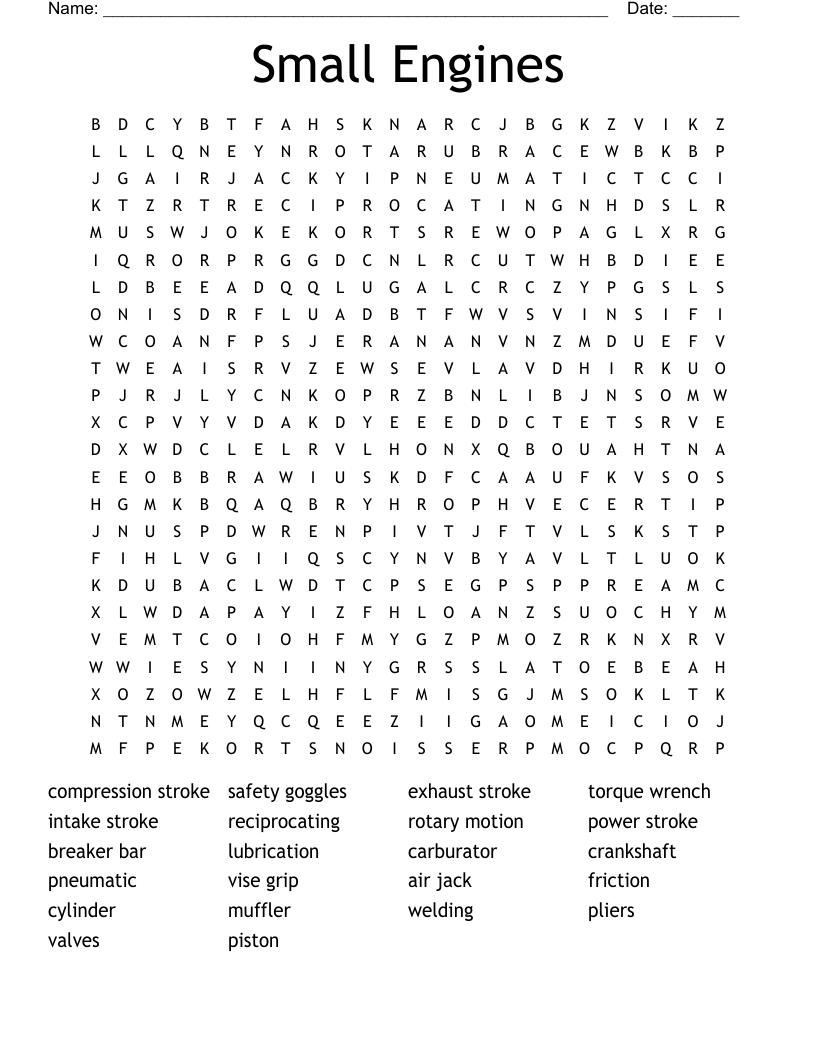 Name: ______________________________________________________ Date: _______

Small Engines

B D C Y B T F A H S K N A R C J B G K Z V I K Z
L L L Q N E Y N R O T A R U B R A C E W B K B P
J G A I R J A C K Y I P N E U M A T I C T C C I
K T Z R T R E C I P R O C A T I N G N H D S L R
M U S W J O K E K O R T S R E W O P A G L X R G
I Q R O R P R G G D C N L R C U T W H B D I E E
L D B E E A D Q Q L U G A L C R C Z Y P G S L S
O N I S D R F L U A D B T F W V S V I N S I F I
W C O A N F P S J E R A N A N V N Z M D U E F V
T W E A I S R V Z E W S E V L A V D H I R K U O
P J R J L Y C N K O P R Z B N L I B J N S O M W
X C P V Y V D A K D Y E E E D D C T E T S R V E
D X W D C L E L R V L H O N X Q B O U A H T N A
E E O B B R A W I U S K D F C A A U F K V S O S
H G M K B Q A Q B R Y H R O P H V E C E R T I P
J N U S P D W R E N P I V T J F T V L S K S T P
F I H L V G I I Q S C Y N V B Y A V L T L U O K
K D U B A C L W D T C P S E G P S P P R E A M C
X L W D A P A Y I Z F H L O A N Z S U O C H Y M
V E M T C O I O H F M Y G Z P M O Z R K N X R V
W W I E S Y N I I N Y G R S S L A T O E B E A H
X O Z O W Z E L H F L F M I S G J M S O K L T K
N T N M E Y Q C Q E E Z I I G A O M E I C I O J
M F P E K O R T S N O I S S E R P M O C P Q R P

compression stroke
intake stroke
breaker bar
pneumatic
cylinder
valves

safety goggles
reciprocating
lubrication
vise grip
muffler
piston

exhaust stroke
rotary motion
carburator
air jack
welding

torque wrench
power stroke
crankshaft
friction
pliers